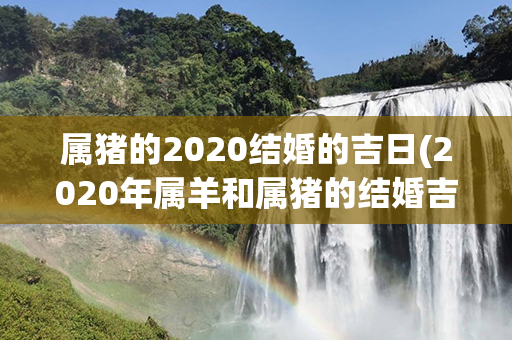 属猪的2020结婚的吉日(2020年属羊和属猪的结婚吉